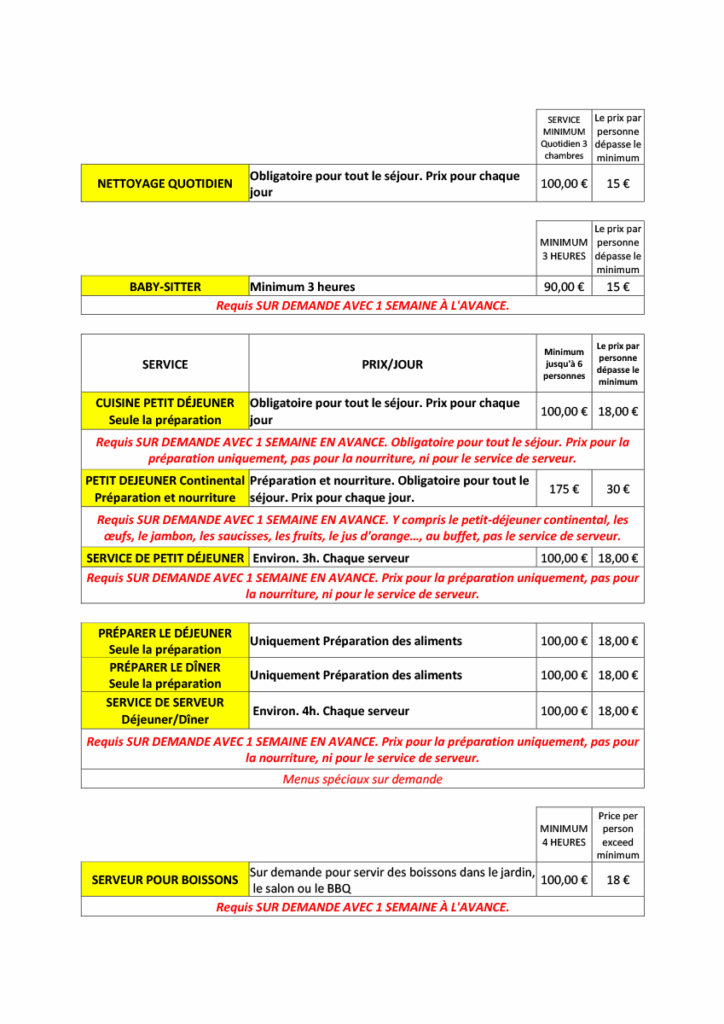 | | | SERVICE MINIMUM Quotidien 3 chambres | Le prix par personne dépasse le minimum |
|---|---|---|---|
| NETTOYAGE QUOTIDIEN | Obligatoire pour tout le séjour. Prix pour chaque jour | 100,00 € | 15 € |

| | | MINIMUM 3 HEURES | Le prix par personne dépasse le minimum |
|---|---|---|---|
| BABY-SITTER | Minimum 3 heures | 90,00 € | 15 € |

Requis SUR DEMANDE AVEC 1 SEMAINE À L'AVANCE.

| SERVICE | PRIX/JOUR | Minimum jusqu'à 6 personnes | Le prix par personne dépasse le minimum |
|---|---|---|---|
| CUISINE PETIT DÉJEUNER Seule la préparation | Obligatoire pour tout le séjour. Prix pour chaque jour | 100,00 € | 18,00 € |

Requis SUR DEMANDE AVEC 1 SEMAINE EN AVANCE. Obligatoire pour tout le séjour. Prix pour la préparation uniquement, pas pour la nourriture, ni pour le service de serveur.

| PETIT DEJEUNER Continental Préparation et nourriture | Préparation et nourriture. Obligatoire pour tout le séjour. Prix pour chaque jour. | 175 € | 30 € |
|---|---|---|---|

Requis SUR DEMANDE AVEC 1 SEMAINE EN AVANCE. Y compris le petit-déjeuner continental, les œufs, le jambon, les saucisses, les fruits, le jus d'orange…, au buffet, pas le service de serveur.

| SERVICE DE PETIT DÉJEUNER | Environ. 3h. Chaque serveur | 100,00 € | 18,00 € |
|---|---|---|---|

Requis SUR DEMANDE AVEC 1 SEMAINE EN AVANCE. Prix pour la préparation uniquement, pas pour la nourriture, ni pour le service de serveur.

| PRÉPARER LE DÉJEUNER Seule la préparation | Uniquement Préparation des aliments | 100,00 € | 18,00 € |
|---|---|---|---|
| PRÉPARER LE DÎNER Seule la préparation | Uniquement Préparation des aliments | 100,00 € | 18,00 € |
| SERVICE DE SERVEUR Déjeuner/Dîner | Environ. 4h. Chaque serveur | 100,00 € | 18,00 € |

Requis SUR DEMANDE AVEC 1 SEMAINE EN AVANCE. Prix pour la préparation uniquement, pas pour la nourriture, ni pour le service de serveur.

Menus spéciaux sur demande

| | | MINIMUM 4 HEURES | Price per person exceed minimum |
|---|---|---|---|
| SERVEUR POUR BOISSONS | Sur demande pour servir des boissons dans le jardin, le salon ou le BBQ | 100,00 € | 18 € |

Requis SUR DEMANDE AVEC 1 SEMAINE À L'AVANCE.